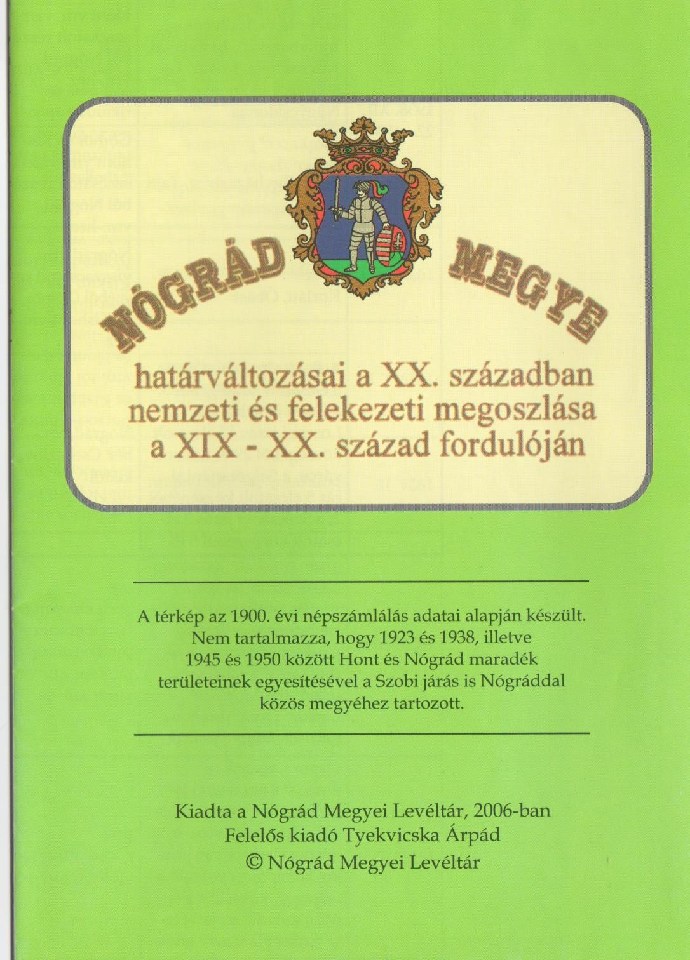 NÓGRÁD MEGYE

határváltozásai a XX. században
nemzeti és felekezeti megoszlása
a XIX - XX. század fordulóján

A térkép az 1900. évi népszámlálás adatai alapján készült. Nem tartalmazza, hogy 1923 és 1938, illetve 1945 és 1950 között Hont és Nógrád maradék területeinek egyesítésével a Szobi járás is Nógráddal közös megyéhez tartozott.

Kiadta a Nógrád Megyei Levéltár, 2006-ban
Felelős kiadó Tyekvicska Árpád
© Nógrád Megyei Levéltár